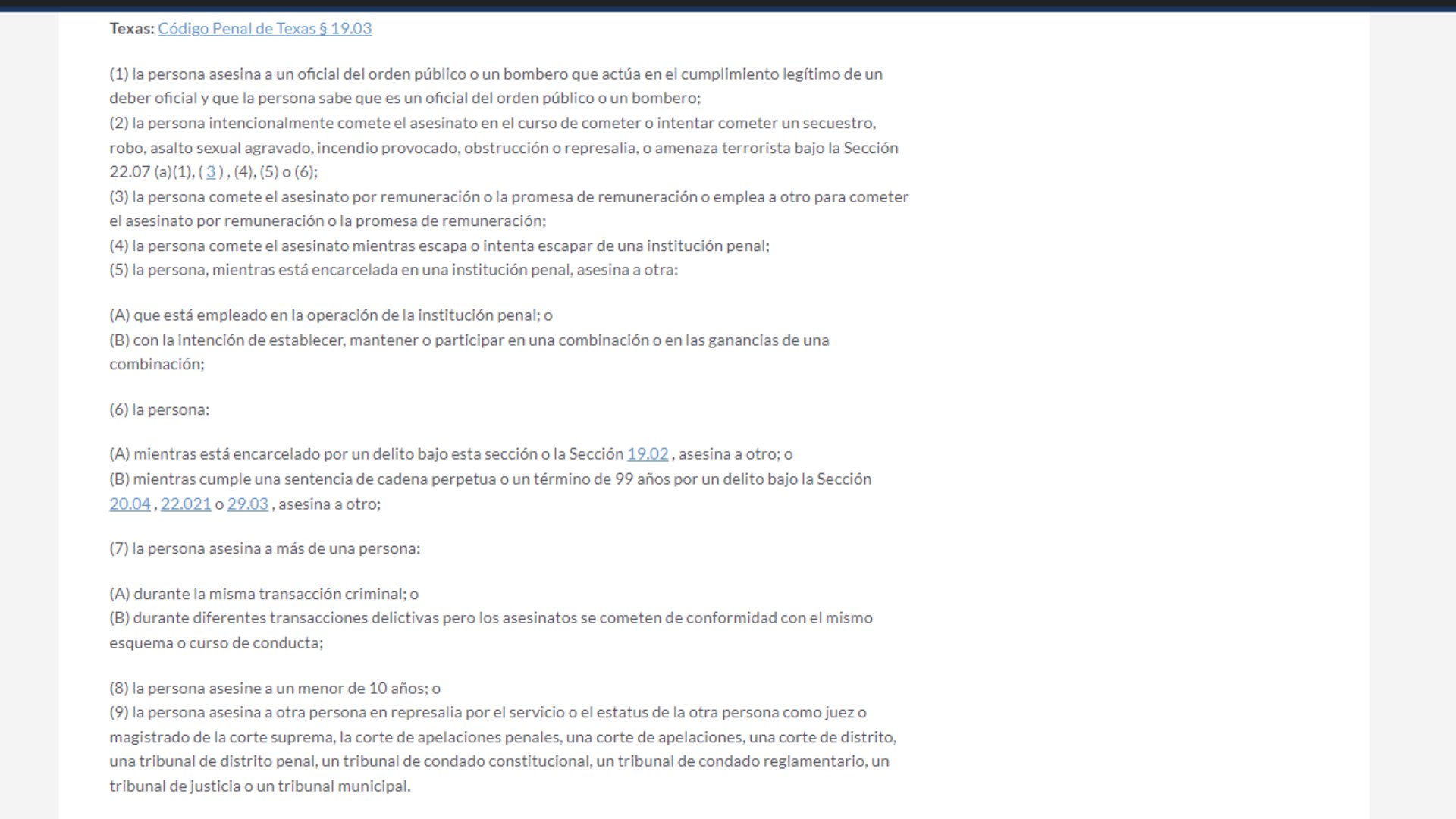 Texas: Código Penal de Texas § 19.03

(1) la persona asesina a un oficial del orden público o un bombero que actúa en el cumplimiento legítimo de un deber oficial y que la persona sabe que es un oficial del orden público o un bombero;
(2) la persona intencionalmente comete el asesinato en el curso de cometer o intentar cometer un secuestro, robo, asalto sexual agravado, incendio provocado, obstrucción o represalia, o amenaza terrorista bajo la Sección 22.07 (a)(1), ( 3 ) , (4), (5) o (6);
(3) la persona comete el asesinato por remuneración o la promesa de remuneración o emplea a otro para cometer el asesinato por remuneración o la promesa de remuneración;
(4) la persona comete el asesinato mientras escapa o intenta escapar de una institución penal;
(5) la persona, mientras está encarcelada en una institución penal, asesina a otra:

(A) que está empleado en la operación de la institución penal; o
(B) con la intención de establecer, mantener o participar en una combinación o en las ganancias de una combinación;

(6) la persona:

(A) mientras está encarcelado por un delito bajo esta sección o la Sección 19.02 , asesina a otro; o
(B) mientras cumple una sentencia de cadena perpetua o un término de 99 años por un delito bajo la Sección 20.04 , 22.021 o 29.03 , asesina a otro;

(7) la persona asesina a más de una persona:

(A) durante la misma transacción criminal; o
(B) durante diferentes transacciones delictivas pero los asesinatos se cometen de conformidad con el mismo esquema o curso de conducta;

(8) la persona asesine a un menor de 10 años; o
(9) la persona asesina a otra persona en represalia por el servicio o el estatus de la otra persona como juez o magistrado de la corte suprema, la corte de apelaciones penales, una corte de apelaciones, una corte de distrito, una tribunal de distrito penal, un tribunal de condado constitucional, un tribunal de condado reglamentario, un tribunal de justicia o un tribunal municipal.